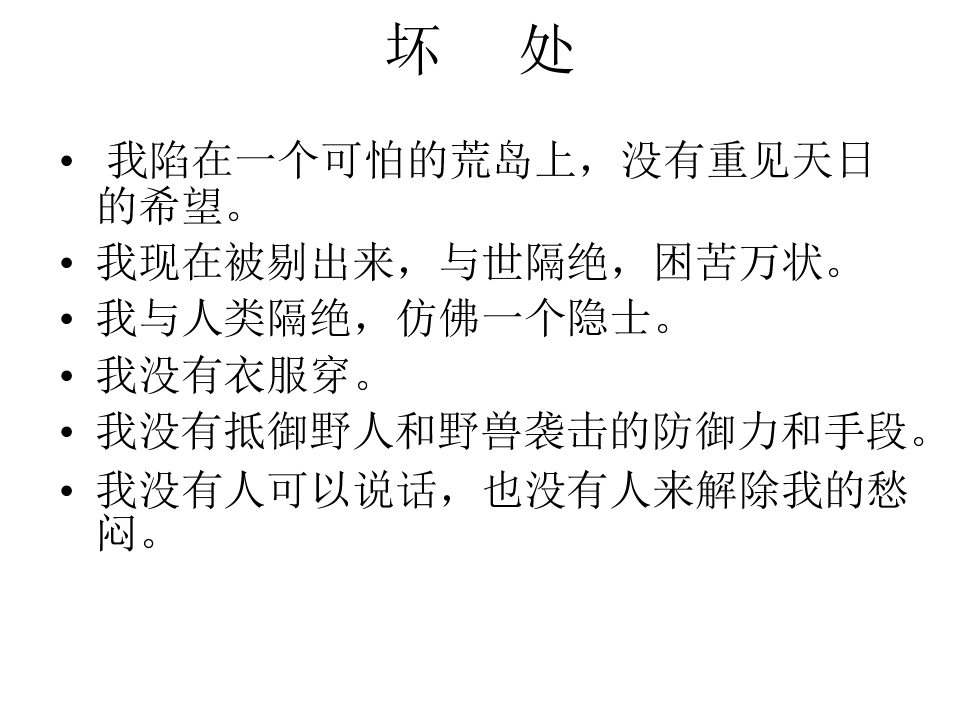 坏　处

• 我陷在一个可怕的荒岛上，没有重见天日的希望。
• 我现在被剔出来，与世隔绝，困苦万状。
• 我与人类隔绝，仿佛一个隐士。
• 我没有衣服穿。
• 我没有抵御野人和野兽袭击的防御力和手段。
• 我没有人可以说话，也没有人来解除我的愁闷。